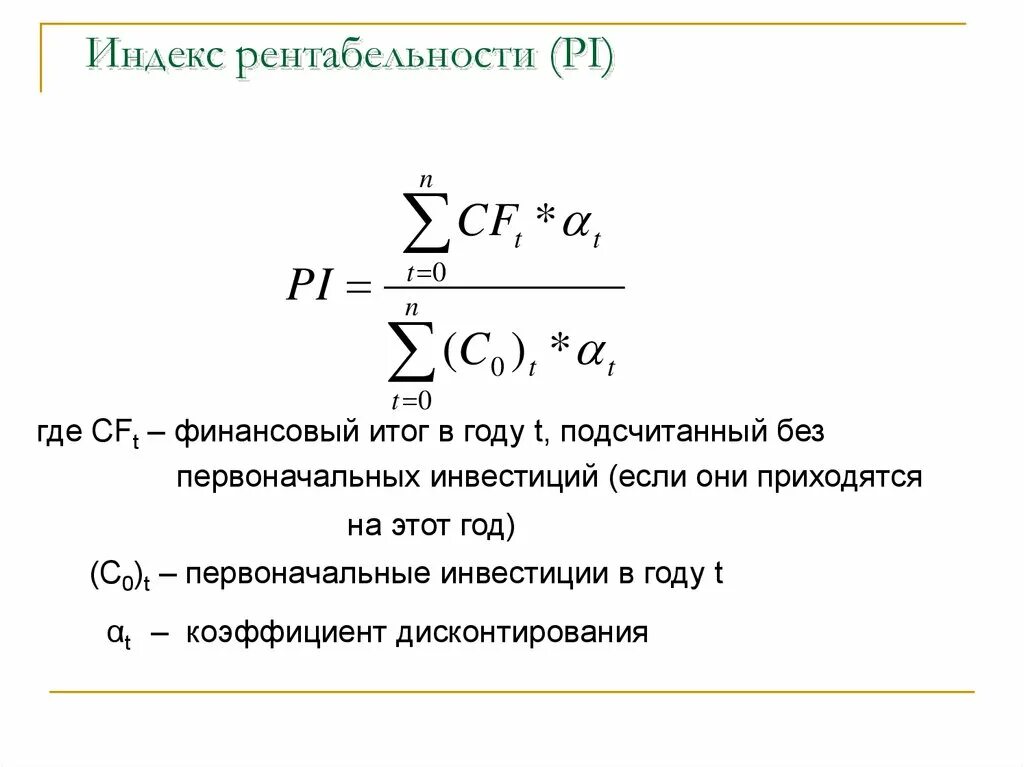 Индекс рентабельности (PI)

$PI = \frac{\sum_{t=0}^{n} CF_t * \alpha_t}{\sum_{t=0}^{n} (C_0)_t * \alpha_t}$

где $CF_t$ – финансовый итог в году t, подсчитанный без первоначальных инвестиций (если они приходятся на этот год)

$(C_0)_t$ – первоначальные инвестиции в году t

$\alpha_t$ – коэффициент дисконтирования